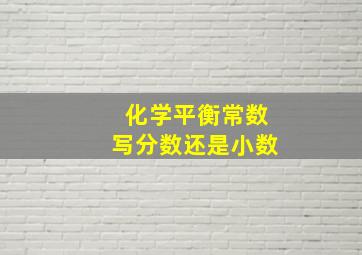 化学平衡常数
写分数还是小数